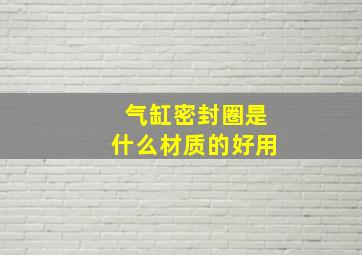 气缸密封圈是
什么材质的好用